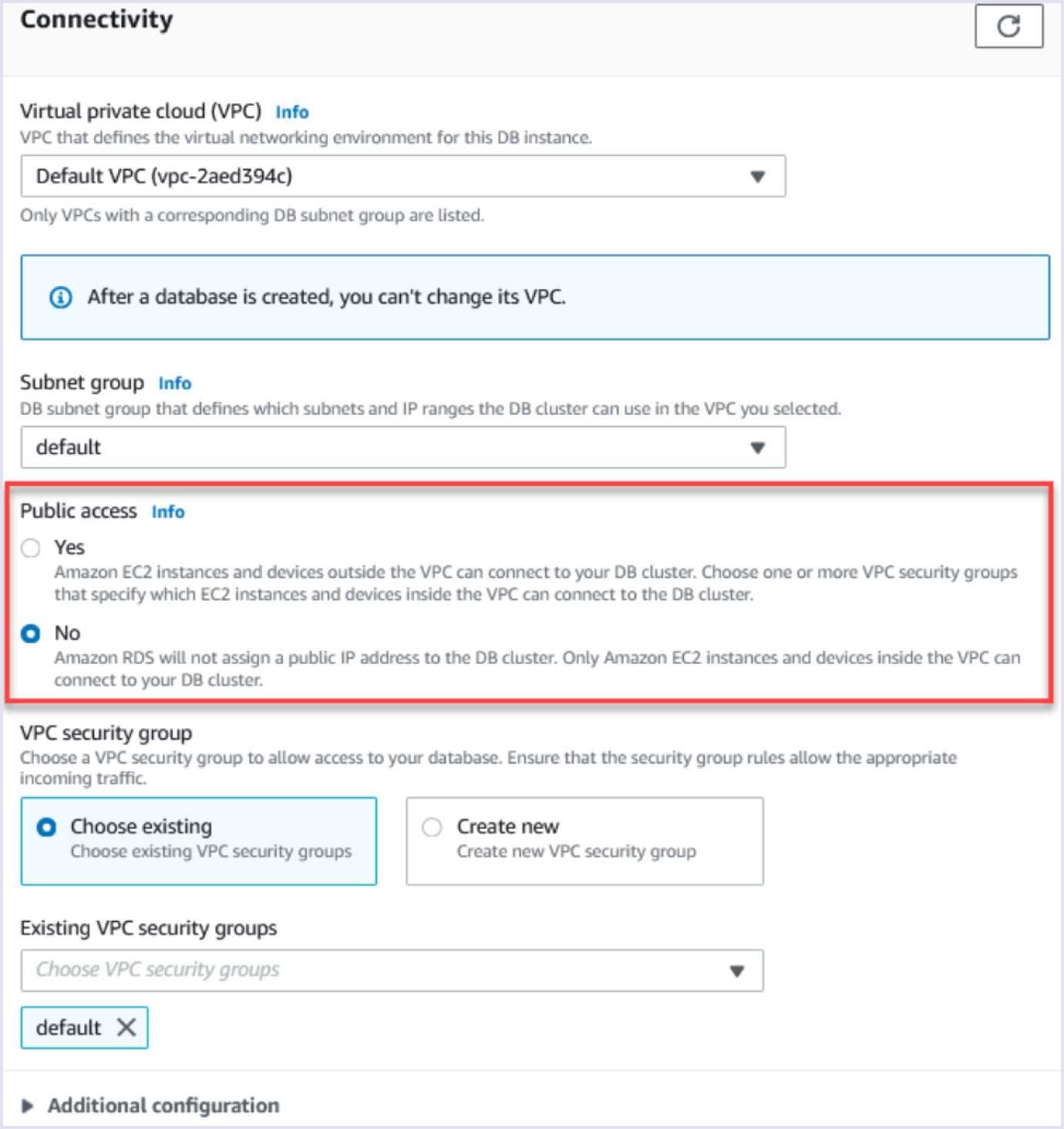 Connectivity

Virtual private cloud (VPC) Info
VPC that defines the virtual networking environment for this DB instance.

Default VPC (vpc-2aed394c)

Only VPCs with a corresponding DB subnet group are listed.

After a database is created, you can't change its VPC.

Subnet group Info
DB subnet group that defines which subnets and IP ranges the DB cluster can use in the VPC you selected.

default

Public access Info

Yes
Amazon EC2 instances and devices outside the VPC can connect to your DB cluster. Choose one or more VPC security groups that specify which EC2 instances and devices inside the VPC can connect to the DB cluster.

No
Amazon RDS will not assign a public IP address to the DB cluster. Only Amazon EC2 instances and devices inside the VPC can connect to your DB cluster.

VPC security group
Choose a VPC security group to allow access to your database. Ensure that the security group rules allow the appropriate incoming traffic.

Choose existing
Choose existing VPC security groups

Create new
Create new VPC security group

Existing VPC security groups

Choose VPC security groups

default

Additional configuration